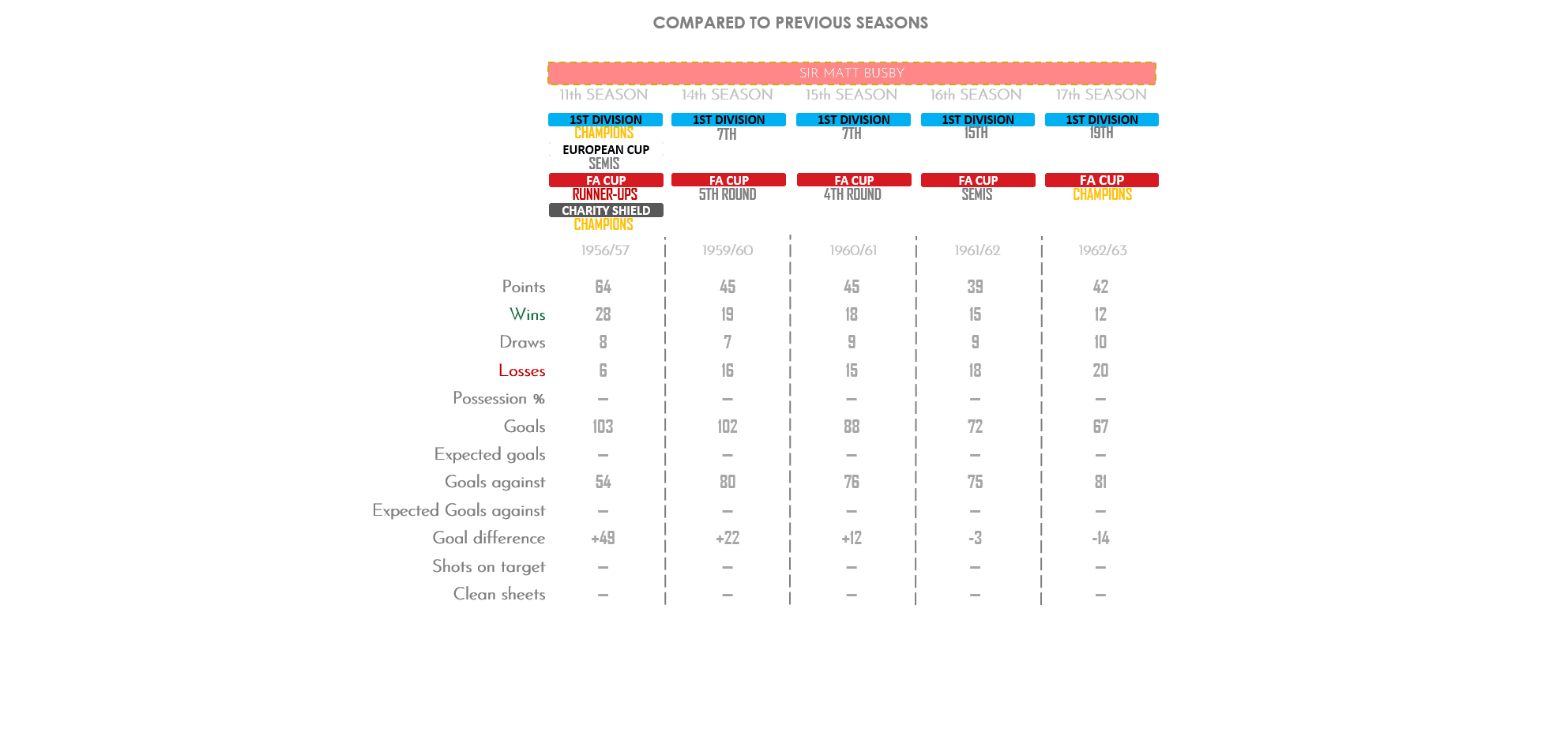 COMPARED TO PREVIOUS SEASONS

SIR MATT BUSBY

| | 11th SEASON | 14th SEASON | 15th SEASON | 16th SEASON | 17th SEASON |
|---|---|---|---|---|---|
| | 1ST DIVISION CHAMPIONS | 1ST DIVISION 7TH | 1ST DIVISION 7TH | 1ST DIVISION 15TH | 1ST DIVISION 19TH |
| | EUROPEAN CUP SEMIS | | | | |
| | FA CUP RUNNER-UPS | FA CUP 5TH ROUND | FA CUP 4TH ROUND | FA CUP SEMIS | FA CUP CHAMPIONS |
| | CHARITY SHIELD CHAMPIONS | | | | |
| | 1956/57 | 1959/60 | 1960/61 | 1961/62 | 1962/63 |
| Points | 64 | 45 | 45 | 39 | 42 |
| Wins | 28 | 19 | 18 | 15 | 12 |
| Draws | 8 | 7 | 9 | 9 | 10 |
| Losses | 6 | 16 | 15 | 18 | 20 |
| Possession % | – | – | – | – | – |
| Goals | 103 | 102 | 88 | 72 | 67 |
| Expected goals | – | – | – | – | – |
| Goals against | 54 | 80 | 76 | 75 | 81 |
| Expected Goals against | – | – | – | – | – |
| Goal difference | +49 | +22 | +12 | -3 | -14 |
| Shots on target | – | – | – | – | – |
| Clean sheets | – | – | – | – | – |